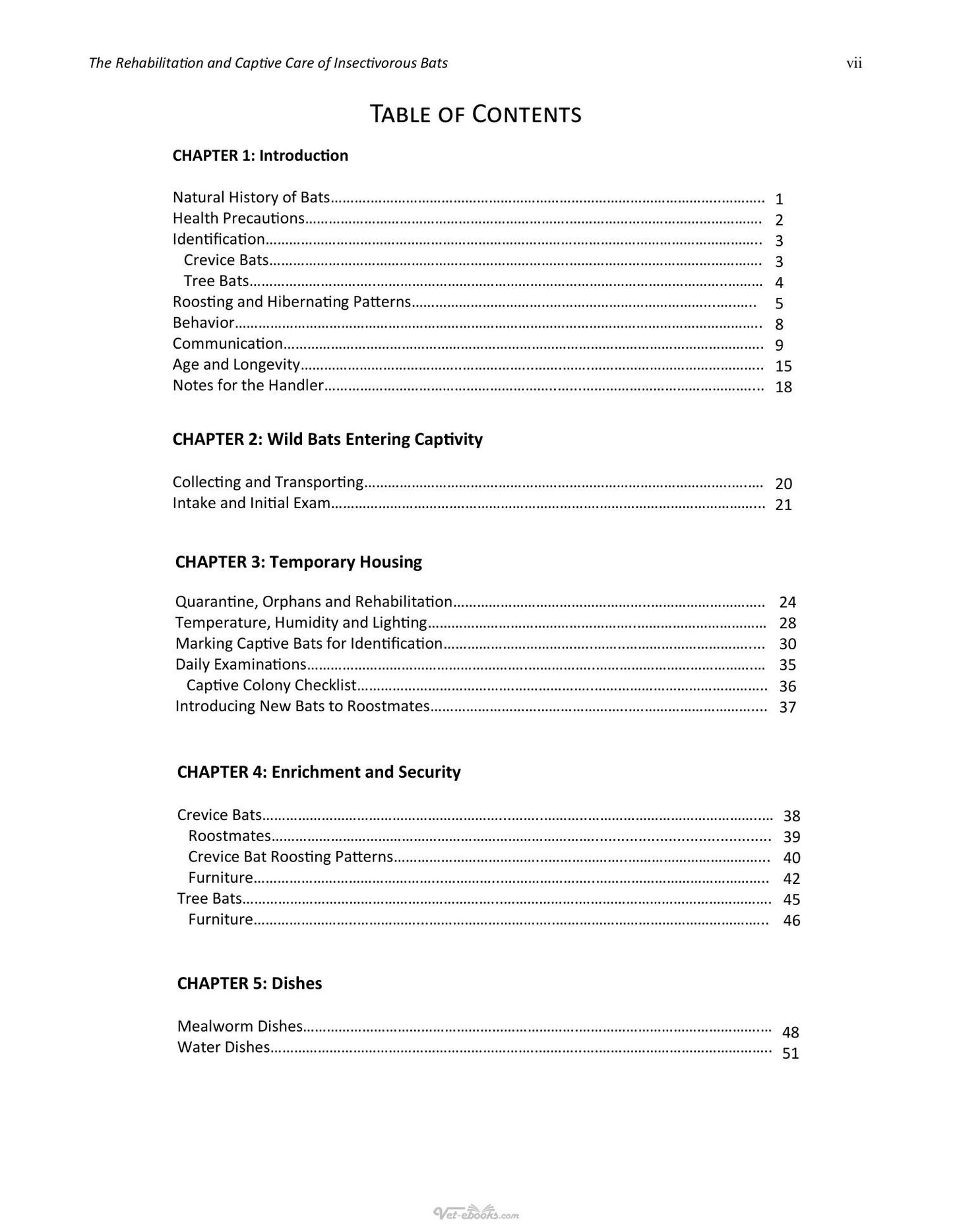 The Rehabilitation and Captive Care of Insectivorous Bats vii

TABLE OF CONTENTS

CHAPTER 1: Introduction

Natural History of Bats 1
Health Precautions 2
Identification 3
Crevice Bats 3
Tree Bats 4
Roosting and Hibernating Patterns 5
Behavior 8
Communication 9
Age and Longevity 15
Notes for the Handler 18

CHAPTER 2: Wild Bats Entering Captivity

Collecting and Transporting 20
Intake and Initial Exam 21

CHAPTER 3: Temporary Housing

Quarantine, Orphans and Rehabilitation 24
Temperature, Humidity and Lighting 28
Marking Captive Bats for Identification 30
Daily Examinations 35
Captive Colony Checklist 36
Introducing New Bats to Roostmates 37

CHAPTER 4: Enrichment and Security

Crevice Bats 38
Roostmates 39
Crevice Bat Roosting Patterns 40
Furniture 42
Tree Bats 45
Furniture 46

CHAPTER 5: Dishes

Mealworm Dishes 48
Water Dishes 51

Vet-ebooks.com